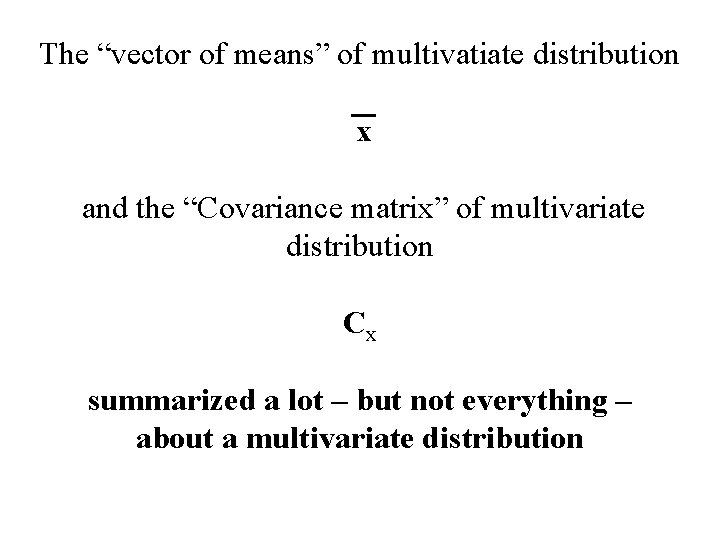 The “vector of means” of multivatiate distribution

$\overline{\mathbf{x}}$

and the “Covariance matrix” of multivariate distribution

$\mathbf{C}_x$

summarized a lot – but not everything – about a multivariate distribution